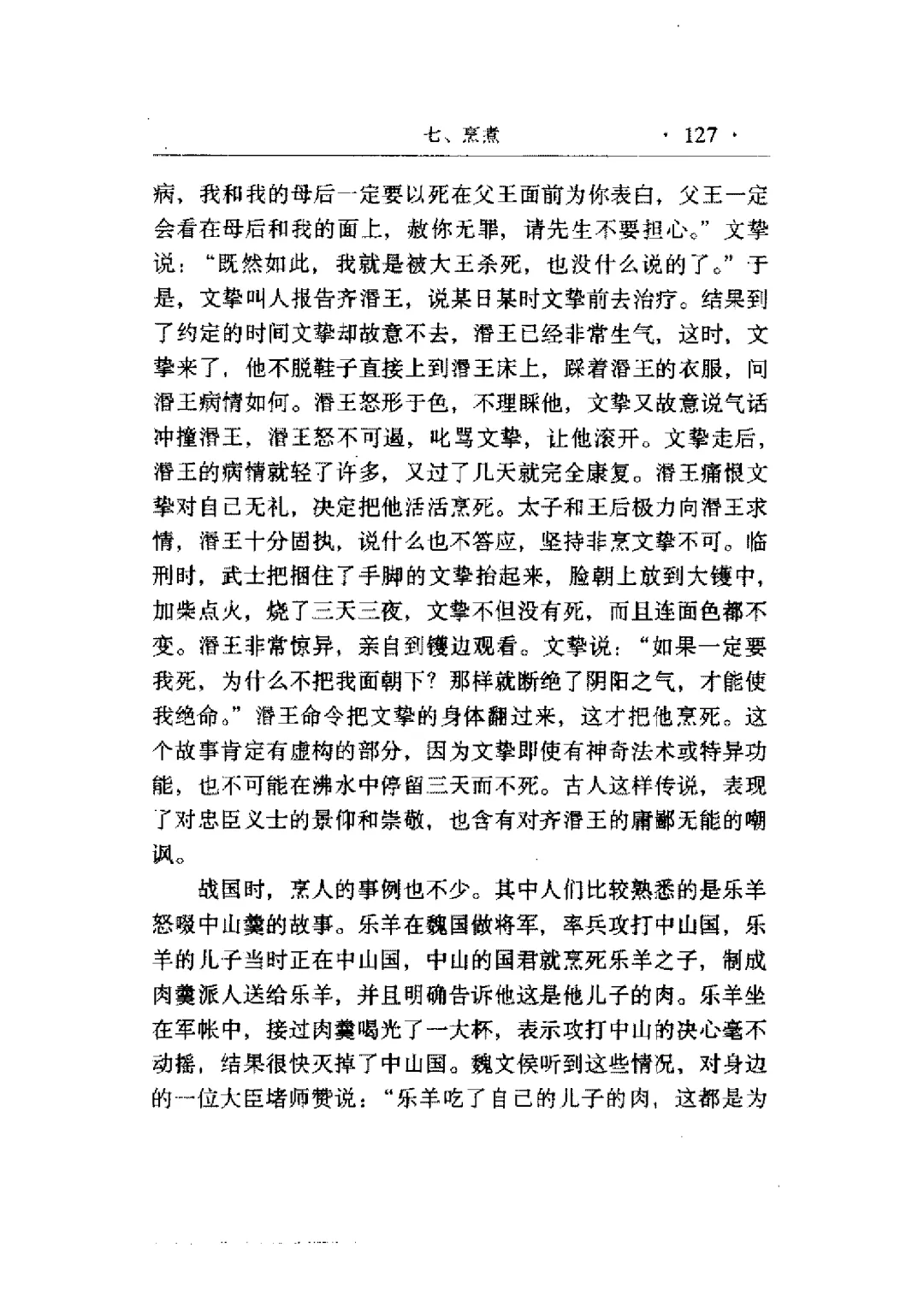 七、烹煮 · 127 ·

病，我和我的母后一定要以死在父王面前为你表白，父王一定会看在母后和我的面上，赦你无罪，请先生不要担心。”文挚说：“既然如此，我就是被大王杀死，也没什么说的了。”于是，文挚叫人报告齐湣王，说某日某时文挚前去治疗。结果到了约定的时间文挚却故意不去，湣王已经非常生气，这时，文挚来了，他不脱鞋子直接上到湣王床上，踩着湣王的衣服，问湣王病情如何。湣王怒形于色，不理睬他，文挚又故意说气话冲撞湣王，湣王怒不可遏，叱骂文挚，让他滚开。文挚走后，湣王的病情就轻了许多，又过了几天就完全康复。湣王痛恨文挚对自己无礼，决定把他活活烹死。太子和王后极力向湣王求情，湣王十分固执，说什么也不答应，坚持非烹文挚不可。临刑时，武士把捆住了手脚的文挚抬起来，脸朝上放到大镬中，加柴点火，烧了三天三夜，文挚不但没有死，而且连面色都不变。湣王非常惊异，亲自到镬边观看。文挚说：“如果一定要我死，为什么不把我面朝下？那样就断绝了阴阳之气，才能使我绝命。”湣王命令把文挚的身体翻过来，这才把他烹死。这个故事肯定有虚构的部分，因为文挚即使有神奇法术或特异功能，也不可能在沸水中停留三天而不死。古人这样传说，表现了对忠臣义士的景仰和崇敬，也含有对齐湣王的庸鄙无能的嘲讽。

战国时，烹人的事例也不少。其中人们比较熟悉的是乐羊怒啜中山羹的故事。乐羊在魏国做将军，率兵攻打中山国，乐羊的儿子当时正在中山国，中山的国君就烹死乐羊之子，制成肉羹派人送给乐羊，并且明确告诉他这是他儿子的肉。乐羊坐在军帐中，接过肉羹喝光了一大杯，表示攻打中山的决心毫不动摇，结果很快灭掉了中山国。魏文侯听到这些情况，对身边的一位大臣堵师赞说：“乐羊吃了自己的儿子的肉，这都是为